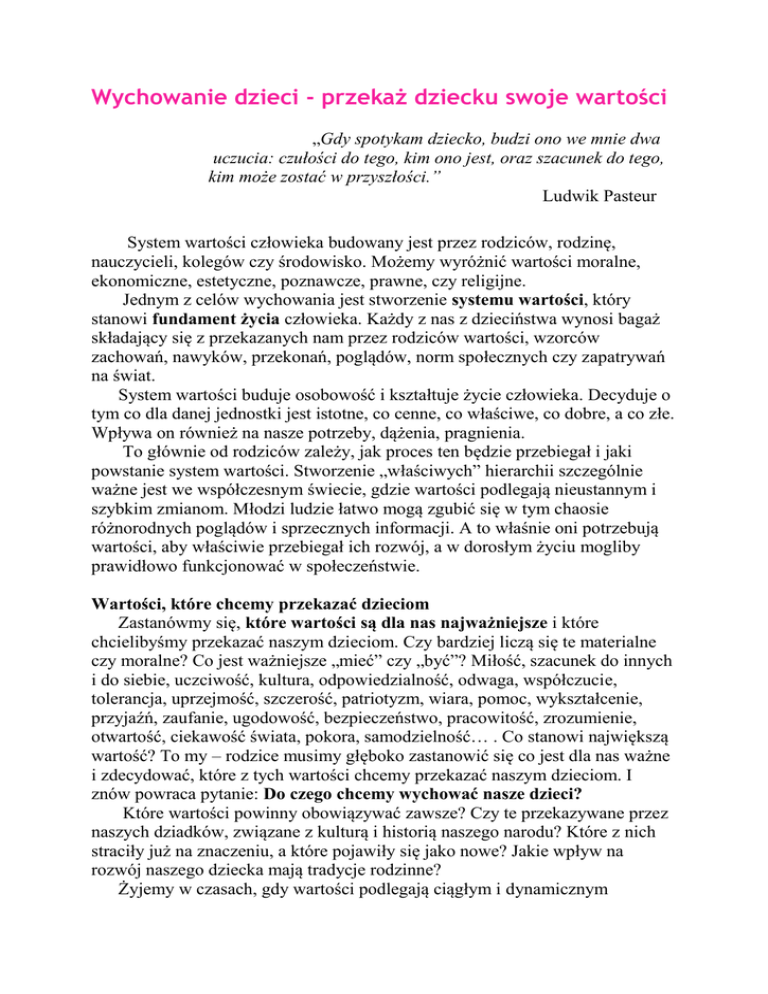 Wychowanie dzieci – przekaż dziecku swoje wartości

„Gdy spotykam dziecko, budzi ono we mnie dwa uczucia: czułości do tego, kim ono jest, oraz szacunek do tego, kim może zostać w przyszłości.”
Ludwik Pasteur

System wartości człowieka budowany jest przez rodziców, rodzinę, nauczycieli, kolegów czy środowisko. Możemy wyróżnić wartości moralne, ekonomiczne, estetyczne, poznawcze, prawne, czy religijne.
Jednym z celów wychowania jest stworzenie systemu wartości, który stanowi fundament życia człowieka. Każdy z nas z dzieciństwa wynosi bagaż składający się z przekazanych nam przez rodziców wartości, wzorców zachowań, nawyków, przekonań, poglądów, norm społecznych czy zapatrywań na świat.
System wartości buduje osobowość i kształtuje życie człowieka. Decyduje o tym co dla danej jednostki jest istotne, co cenne, co właściwe, co dobre, a co złe. Wpływa on również na nasze potrzeby, dążenia, pragnienia.
To głównie od rodziców zależy, jak proces ten będzie przebiegał i jaki powstanie system wartości. Stworzenie „właściwych” hierarchii szczególnie ważne jest we współczesnym świecie, gdzie wartości podlegają nieustannym i szybkim zmianom. Młodzi ludzie łatwo mogą zgubić się w tym chaosie różnorodnych poglądów i sprzecznych informacji. A to właśnie oni potrzebują wartości, aby właściwie przebiegał ich rozwój, a w dorosłym życiu mogliby prawidłowo funkcjonować w społeczeństwie.

Wartości, które chcemy przekazać dzieciom
Zastanówmy się, które wartości są dla nas najważniejsze i które chcielibyśmy przekazać naszym dzieciom. Czy bardziej liczą się te materialne czy moralne? Co jest ważniejsze „mieć” czy „być”? Miłość, szacunek do innych i do siebie, uczciwość, kultura, odpowiedzialność, odwaga, współczucie, tolerancja, uprzejmość, szczerość, patriotyzm, wiara, pomoc, wykształcenie, przyjaźń, zaufanie, ugodowość, bezpieczeństwo, pracowitość, zrozumienie, otwartość, ciekawość świata, pokora, samodzielność… . Co stanowi największą wartość? To my – rodzice musimy głęboko zastanowić się co jest dla nas ważne i zdecydować, które z tych wartości chcemy przekazać naszym dzieciom. I znów powraca pytanie: Do czego chcemy wychować nasze dzieci?
Które wartości powinny obowiązywać zawsze? Czy te przekazywane przez naszych dziadków, związane z kulturą i historią naszego narodu? Które z nich straciły już na znaczeniu, a które pojawiły się jako nowe? Jakie wpływ na rozwój naszego dziecka mają tradycje rodzinne?
Żyjemy w czasach, gdy wartości podlegają ciągłym i dynamicznym